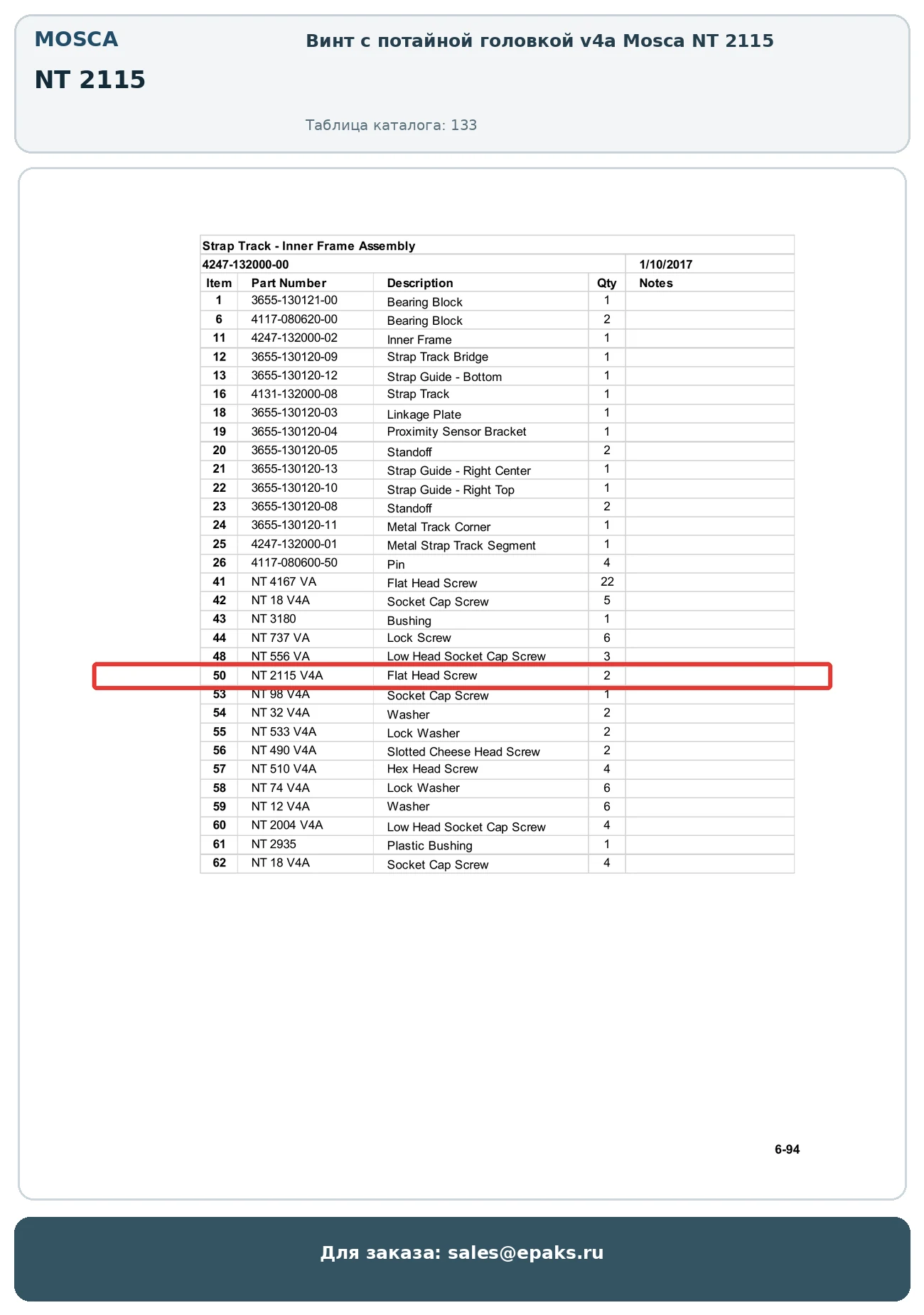 MOSCA

NT 2115

Винт с потайной головкой v4a Mosca NT 2115

Таблица каталога: 133

Strap Track - Inner Frame Assembly

4247-132000-00 1/10/2017

| Item | Part Number | Description | Qty | Notes |
|---|---|---|---|---|
| 1 | 3655-130121-00 | Bearing Block | 1 | |
| 6 | 4117-080620-00 | Bearing Block | 2 | |
| 11 | 4247-132000-02 | Inner Frame | 1 | |
| 12 | 3655-130120-09 | Strap Track Bridge | 1 | |
| 13 | 3655-130120-12 | Strap Guide - Bottom | 1 | |
| 16 | 4131-132000-08 | Strap Track | 1 | |
| 18 | 3655-130120-03 | Linkage Plate | 1 | |
| 19 | 3655-130120-04 | Proximity Sensor Bracket | 1 | |
| 20 | 3655-130120-05 | Standoff | 2 | |
| 21 | 3655-130120-13 | Strap Guide - Right Center | 1 | |
| 22 | 3655-130120-10 | Strap Guide - Right Top | 1 | |
| 23 | 3655-130120-08 | Standoff | 2 | |
| 24 | 3655-130120-11 | Metal Track Corner | 1 | |
| 25 | 4247-132000-01 | Metal Strap Track Segment | 1 | |
| 26 | 4117-080600-50 | Pin | 4 | |
| 41 | NT 4167 VA | Flat Head Screw | 22 | |
| 42 | NT 18 V4A | Socket Cap Screw | 5 | |
| 43 | NT 3180 | Bushing | 1 | |
| 44 | NT 737 VA | Lock Screw | 6 | |
| 48 | NT 556 VA | Low Head Socket Cap Screw | 3 | |
| 50 | NT 2115 V4A | Flat Head Screw | 2 | |
| 53 | NT 98 V4A | Socket Cap Screw | 1 | |
| 54 | NT 32 V4A | Washer | 2 | |
| 55 | NT 533 V4A | Lock Washer | 2 | |
| 56 | NT 490 V4A | Slotted Cheese Head Screw | 2 | |
| 57 | NT 510 V4A | Hex Head Screw | 4 | |
| 58 | NT 74 V4A | Lock Washer | 6 | |
| 59 | NT 12 V4A | Washer | 6 | |
| 60 | NT 2004 V4A | Low Head Socket Cap Screw | 4 | |
| 61 | NT 2935 | Plastic Bushing | 1 | |
| 62 | NT 18 V4A | Socket Cap Screw | 4 | |

6-94

Для заказа: sales@epaks.ru